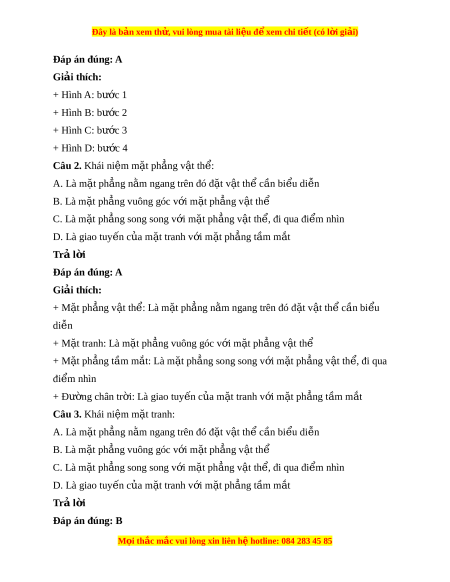 Đây là bản xem thử, vui lòng mua tài liệu để xem chi tiết (có lời giải)

Đáp án đúng: A

Giải thích:

+ Hình A: bước 1

+ Hình B: bước 2

+ Hình C: bước 3

+ Hình D: bước 4

Câu 2. Khái niệm mặt phẳng vật thể:

A. Là mặt phẳng nằm ngang trên đó đặt vật thể cần biểu diễn

B. Là mặt phẳng vuông góc với mặt phẳng vật thể

C. Là mặt phẳng song song với mặt phẳng vật thể, đi qua điểm nhìn

D. Là giao tuyến của mặt tranh với mặt phẳng tầm mắt

Trả lời

Đáp án đúng: A

Giải thích:

+ Mặt phẳng vật thể: Là mặt phẳng nằm ngang trên đó đặt vật thể cần biểu diễn

+ Mặt tranh: Là mặt phẳng vuông góc với mặt phẳng vật thể

+ Mặt phẳng tầm mắt: Là mặt phẳng song song với mặt phẳng vật thể, đi qua điểm nhìn

+ Đường chân trời: Là giao tuyến của mặt tranh với mặt phẳng tầm mắt

Câu 3. Khái niệm mặt tranh:

A. Là mặt phẳng nằm ngang trên đó đặt vật thể cần biểu diễn

B. Là mặt phẳng vuông góc với mặt phẳng vật thể

C. Là mặt phẳng song song với mặt phẳng vật thể, đi qua điểm nhìn

D. Là giao tuyến của mặt tranh với mặt phẳng tầm mắt

Trả lời

Đáp án đúng: B

Mọi thắc mắc vui lòng xin liên hệ hotline: 084 283 45 85